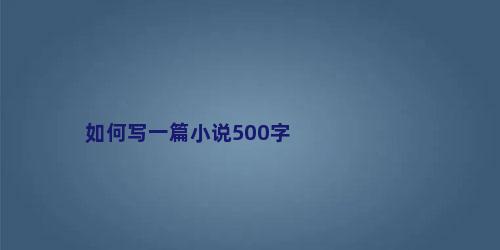 如何写一篇小说500字